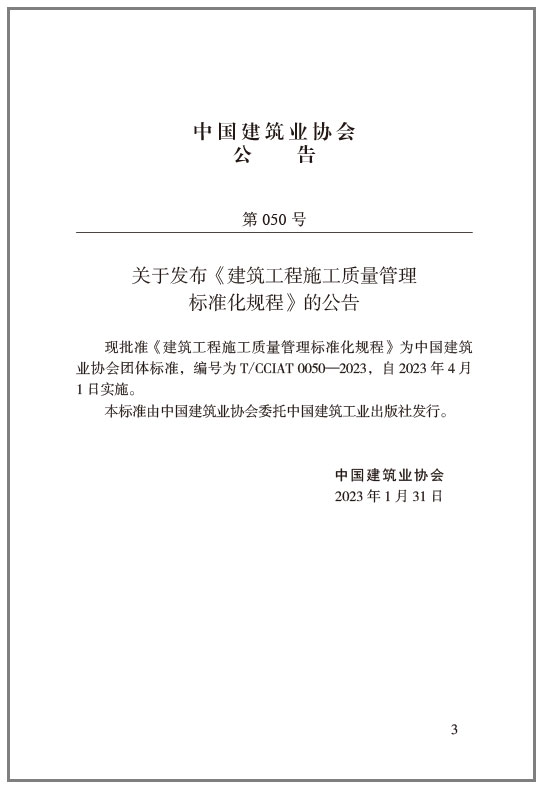 中国建筑业协会
公　　告

第 050 号

关于发布《建筑工程施工质量管理标准化规程》的公告

现批准《建筑工程施工质量管理标准化规程》为中国建筑业协会团体标准，编号为 T/CCIAT 0050—2023，自 2023 年 4 月 1 日实施。

本标准由中国建筑业协会委托中国建筑工业出版社发行。

中国建筑业协会
2023 年 1 月 31 日

3